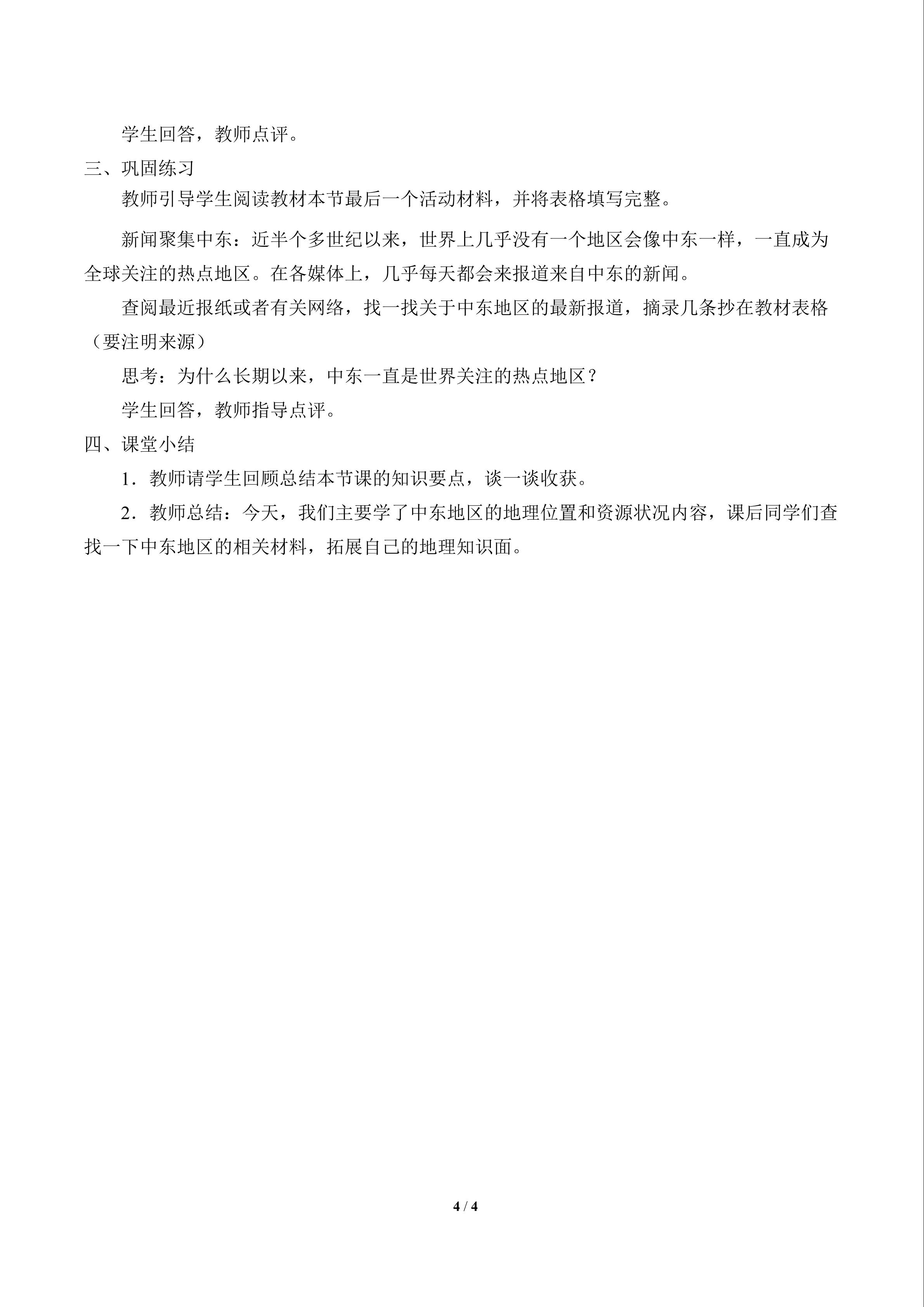 学生回答，教师点评。

三、巩固练习

教师引导学生阅读教材本节最后一个活动材料，并将表格填写完整。

新闻聚集中东：近半个多世纪以来，世界上几乎没有一个地区会像中东一样，一直成为全球关注的热点地区。在各媒体上，几乎每天都会来报道来自中东的新闻。

查阅最近报纸或者有关网络，找一找关于中东地区的最新报道，摘录几条抄在教材表格（要注明来源）

思考：为什么长期以来，中东一直是世界关注的热点地区？

学生回答，教师指导点评。

四、课堂小结

1．教师请学生回顾总结本节课的知识要点，谈一谈收获。

2．教师总结：今天，我们主要学了中东地区的地理位置和资源状况内容，课后同学们查找一下中东地区的相关材料，拓展自己的地理知识面。

4 / 4